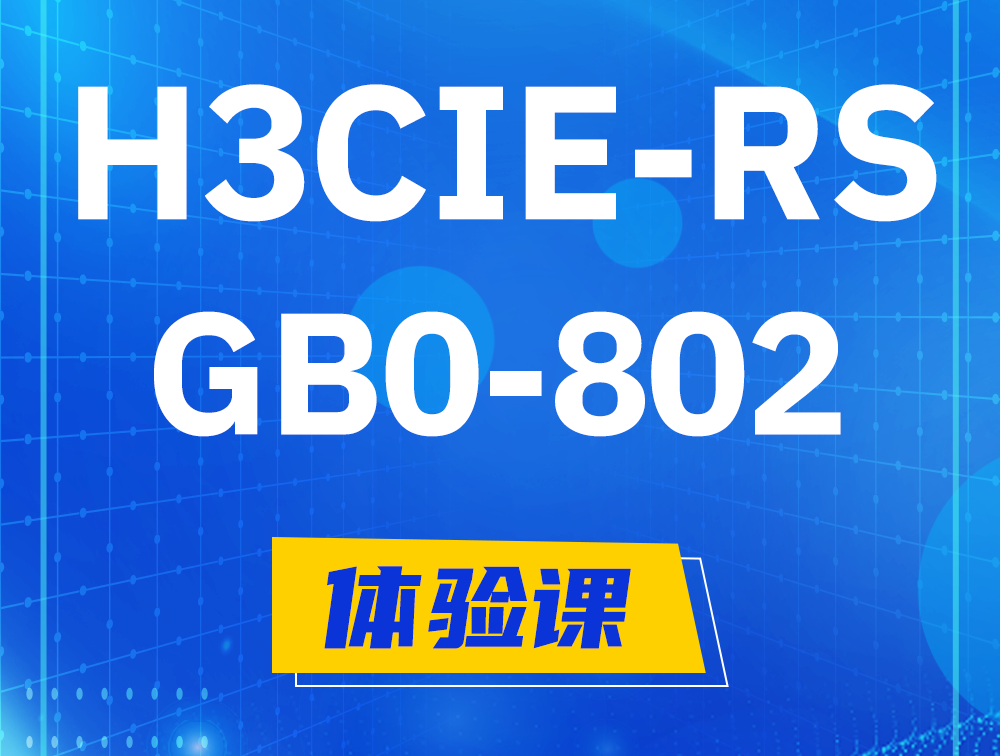 H3CIE-RS
GB0-802

体验课